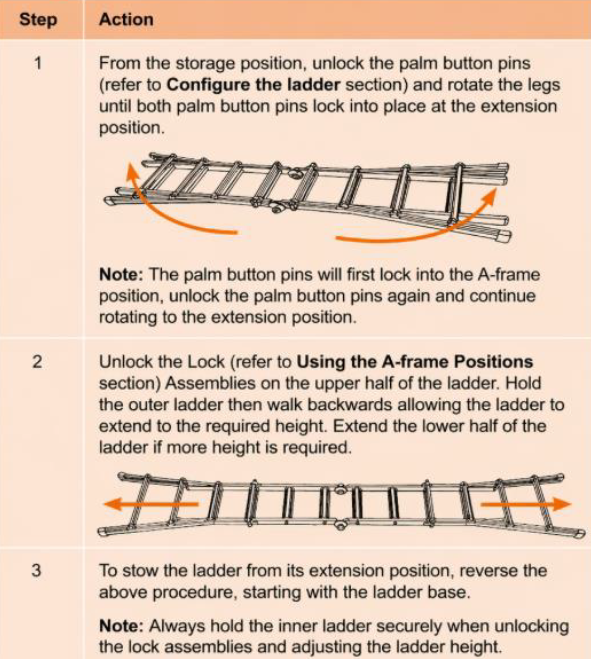 | Step | Action |
|---|---|
| 1 | From the storage position, unlock the palm button pins (refer to Configure the ladder section) and rotate the legs until both palm button pins lock into place at the extension position. Note: The palm button pins will first lock into the A-frame position, unlock the palm button pins again and continue rotating to the extension position. |
| 2 | Unlock the Lock (refer to Using the A-frame Positions section) Assemblies on the upper half of the ladder. Hold the outer ladder then walk backwards allowing the ladder to extend to the required height. Extend the lower half of the ladder if more height is required. |
| 3 | To stow the ladder from its extension position, reverse the above procedure, starting with the ladder base. Note: Always hold the inner ladder securely when unlocking the lock assemblies and adjusting the ladder height. |